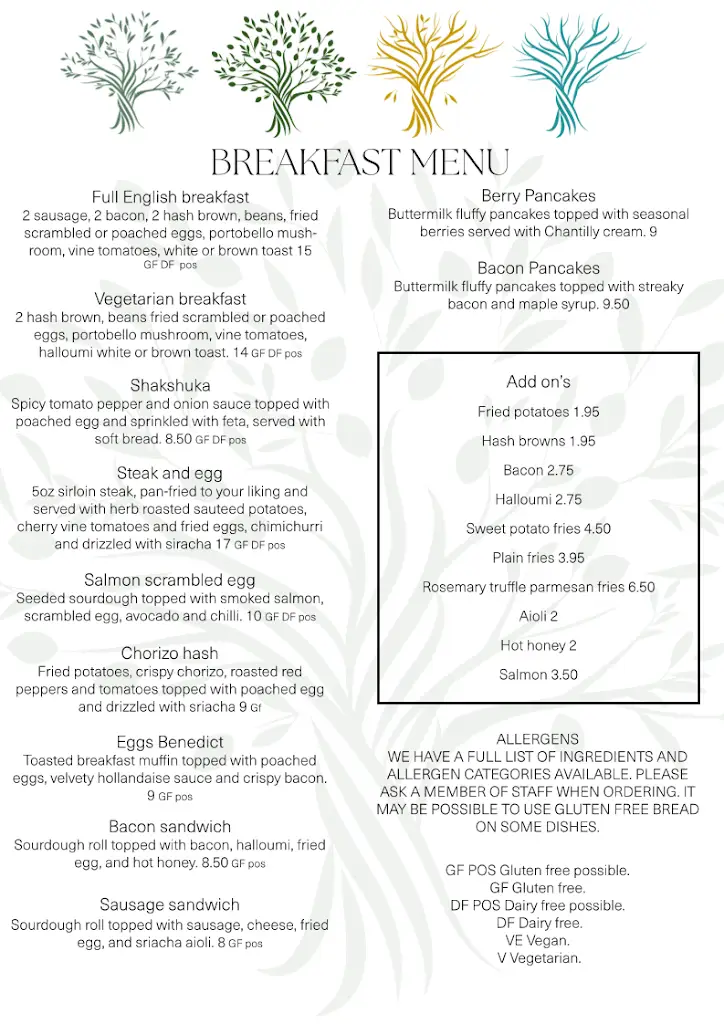 BREAKFAST MENU

Full English breakfast
2 sausage, 2 bacon, 2 hash brown, beans, fried scrambled or poached eggs, portobello mushroom, vine tomatoes, white or brown toast 15
GF DF pos

Vegetarian breakfast
2 hash brown, beans fried scrambled or poached eggs, portobello mushroom, vine tomatoes, halloumi white or brown toast. 14 GF DF pos

Shakshuka
Spicy tomato pepper and onion sauce topped with poached egg and sprinkled with feta, served with soft bread. 8.50 GF DF pos

Steak and egg
5oz sirloin steak, pan-fried to your liking and served with herb roasted sauteed potatoes, cherry vine tomatoes and fried eggs, chimichurri and drizzled with siracha 17 GF DF pos

Salmon scrambled egg
Seeded sourdough topped with smoked salmon, scrambled egg, avocado and chilli. 10 GF DF pos

Chorizo hash
Fried potatoes, crispy chorizo, roasted red peppers and tomatoes topped with poached egg and drizzled with sriacha 9 Gf

Eggs Benedict
Toasted breakfast muffin topped with poached eggs, velvety hollandaise sauce and crispy bacon. 9 GF pos

Bacon sandwich
Sourdough roll topped with bacon, halloumi, fried egg, and hot honey. 8.50 GF pos

Sausage sandwich
Sourdough roll topped with sausage, cheese, fried egg, and sriacha aioli. 8 GF pos

Berry Pancakes
Buttermilk fluffy pancakes topped with seasonal berries served with Chantilly cream. 9

Bacon Pancakes
Buttermilk fluffy pancakes topped with streaky bacon and maple syrup. 9.50

Add on's
Fried potatoes 1.95
Hash browns 1.95
Bacon 2.75
Halloumi 2.75
Sweet potato fries 4.50
Plain fries 3.95
Rosemary truffle parmesan fries 6.50
Aioli 2
Hot honey 2
Salmon 3.50

ALLERGENS
WE HAVE A FULL LIST OF INGREDIENTS AND ALLERGEN CATEGORIES AVAILABLE. PLEASE ASK A MEMBER OF STAFF WHEN ORDERING. IT MAY BE POSSIBLE TO USE GLUTEN FREE BREAD ON SOME DISHES.

GF POS Gluten free possible.
GF Gluten free.
DF POS Dairy free possible.
DF Dairy free.
VE Vegan.
V Vegetarian.